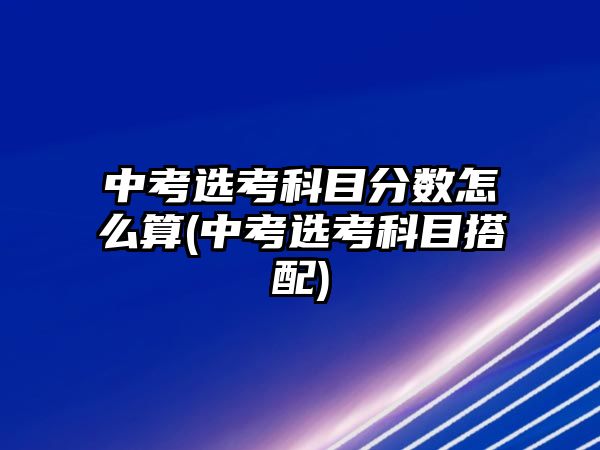 中考选考科目分数怎么算(中考选考科目搭配)